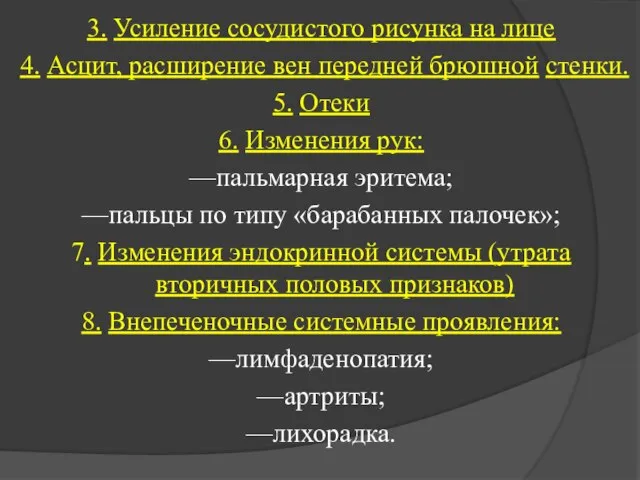 3. Усиление сосудистого рисунка на лице

4. Асцит, расширение вен передней брюшной стенки.

5. Отеки

6. Изменения рук:

—пальмарная эритема;

—пальцы по типу «барабанных палочек»;

7. Изменения эндокринной системы (утрата вторичных половых признаков)

8. Внепеченочные системные проявления:

—лимфаденопатия;

—артриты;

—лихорадка.